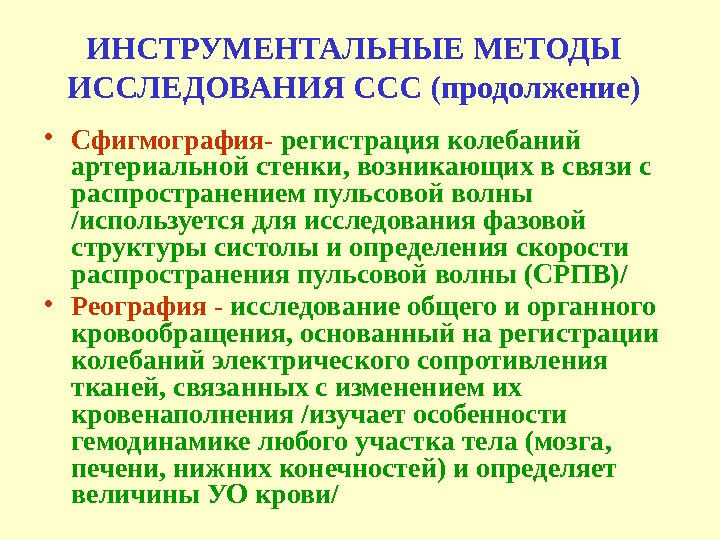 ИНСТРУМЕНТАЛЬНЫЕ МЕТОДЫ ИССЛЕДОВАНИЯ ССС (продолжение)

• Сфигмография- регистрация колебаний артериальной стенки, возникающих в связи с распространением пульсовой волны /используется для исследования фазовой структуры систолы и определения скорости распространения пульсовой волны (СРПВ)/

• Реография - исследование общего и органного кровообращения, основанный на регистрации колебаний электрического сопротивления тканей, связанных с изменением их кровенаполнения /изучает особенности гемодинамике любого участка тела (мозга, печени, нижних конечностей) и определяет величины УО крови/